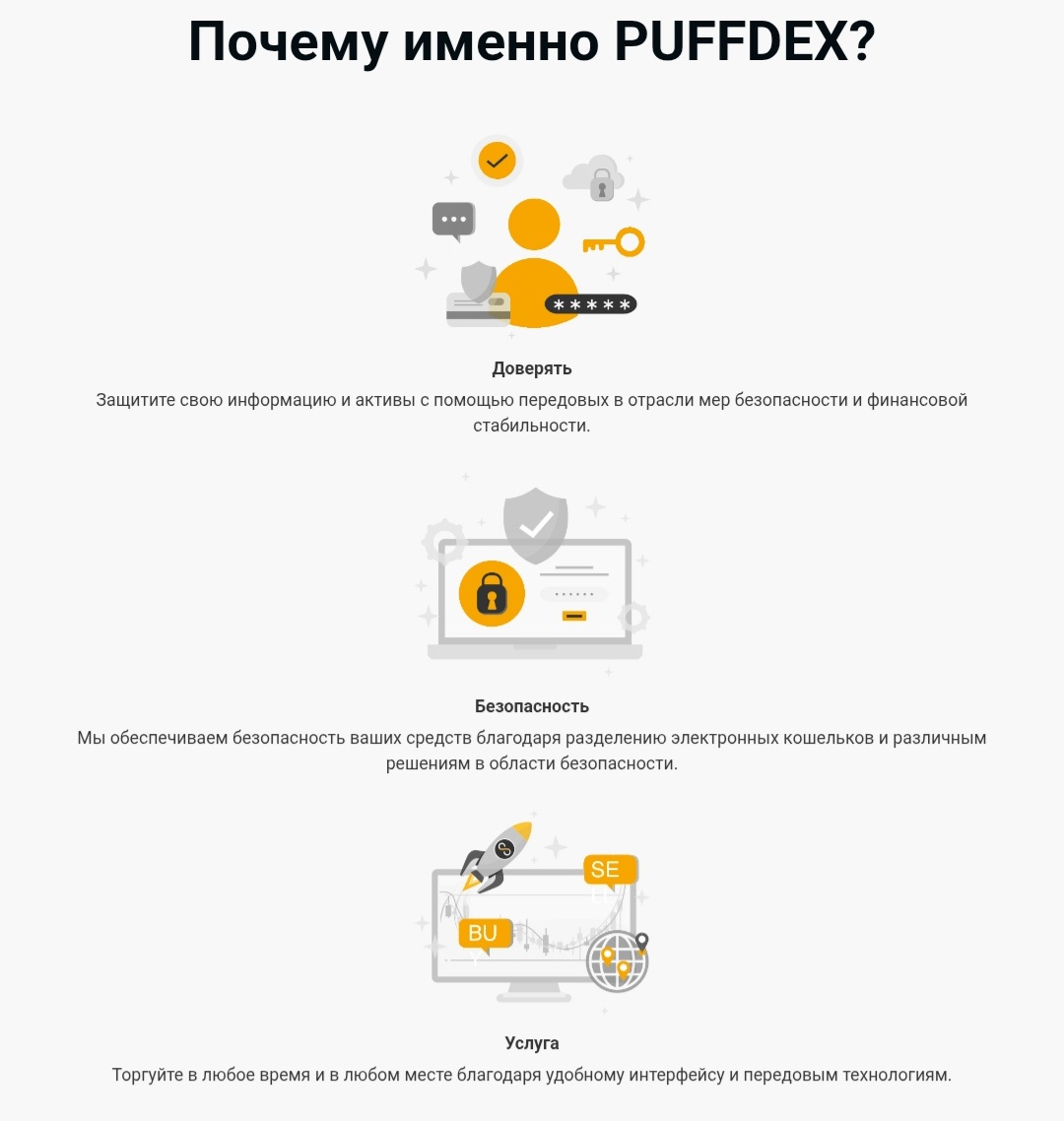 Почему именно PUFFDEX?

*****

Доверять

Защитите свою информацию и активы с помощью передовых в отрасли мер безопасности и финансовой стабильности.

Безопасность

Мы обеспечиваем безопасность ваших средств благодаря разделению электронных кошельков и различным решениям в области безопасности.

SE

BU

Услуга

Торгуйте в любое время и в любом месте благодаря удобному интерфейсу и передовым технологиям.